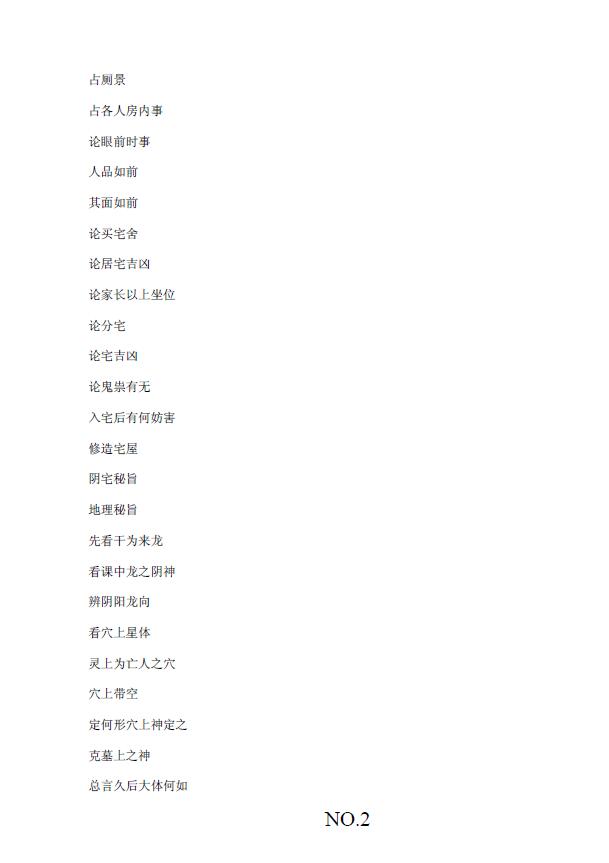 占厕景

占各人房内事

论眼前时事

人品如前

其面如前

论买宅舍

论居宅吉凶

论家长以上坐位

论分宅

论宅吉凶

论鬼祟有无

入宅后有何妨害

修造宅屋

阴宅秘旨

地理秘旨

先看干为来龙

看课中龙之阴神

辨阴阳龙向

看穴上星体

灵上为亡人之穴

穴上带空

定何形穴上神定之

克墓上之神

总言久后大体何如

NO.2